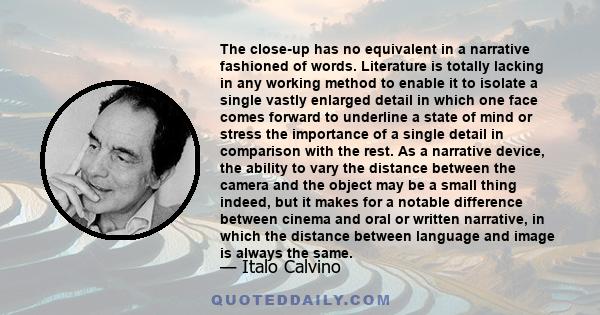 The close-up has no equivalent in a narrative fashioned of words. Literature is totally lacking in any working method to enable it to isolate a single vastly enlarged detail in which one face comes forward to underline a state of mind or stress the importance of a single detail in comparison with the rest. As a narrative device, the ability to vary the distance between the camera and the object may be a small thing indeed, but it makes for a notable difference between cinema and oral or written narrative, in which the distance between language and image is always the same.

— Italo Calvino

QUOTEDDAILY.COM